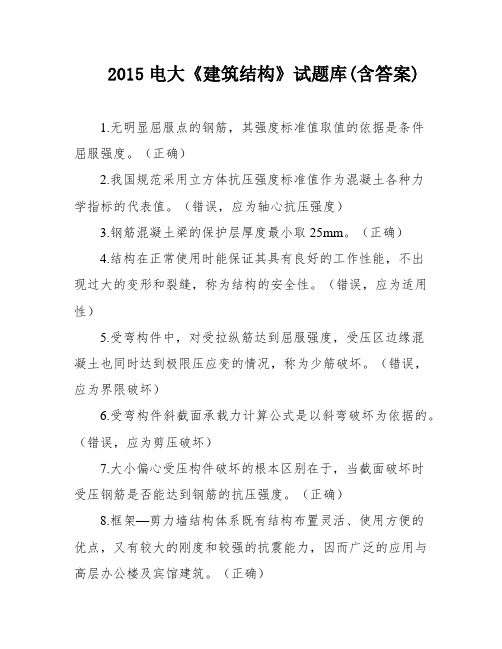 2015 电大《建筑结构》试题库(含答案)

1.无明显屈服点的钢筋，其强度标准值取值的依据是条件屈服强度。（正确）

2.我国规范采用立方体抗压强度标准值作为混凝土各种力学指标的代表值。（错误，应为轴心抗压强度）

3.钢筋混凝土梁的保护层厚度最小取 25mm。（正确）

4.结构在正常使用时能保证其具有良好的工作性能，不出现过大的变形和裂缝，称为结构的安全性。（错误，应为适用性）

5.受弯构件中，对受拉纵筋达到屈服强度，受压区边缘混凝土也同时达到极限压应变的情况，称为少筋破坏。（错误，应为界限破坏）

6.受弯构件斜截面承载力计算公式是以斜弯破坏为依据的。（错误，应为剪压破坏）

7.大小偏心受压构件破坏的根本区别在于，当截面破坏时受压钢筋是否能达到钢筋的抗压强度。（正确）

8.框架—剪力墙结构体系既有结构布置灵活、使用方便的优点，又有较大的刚度和较强的抗震能力，因而广泛的应用与高层办公楼及宾馆建筑。（正确）